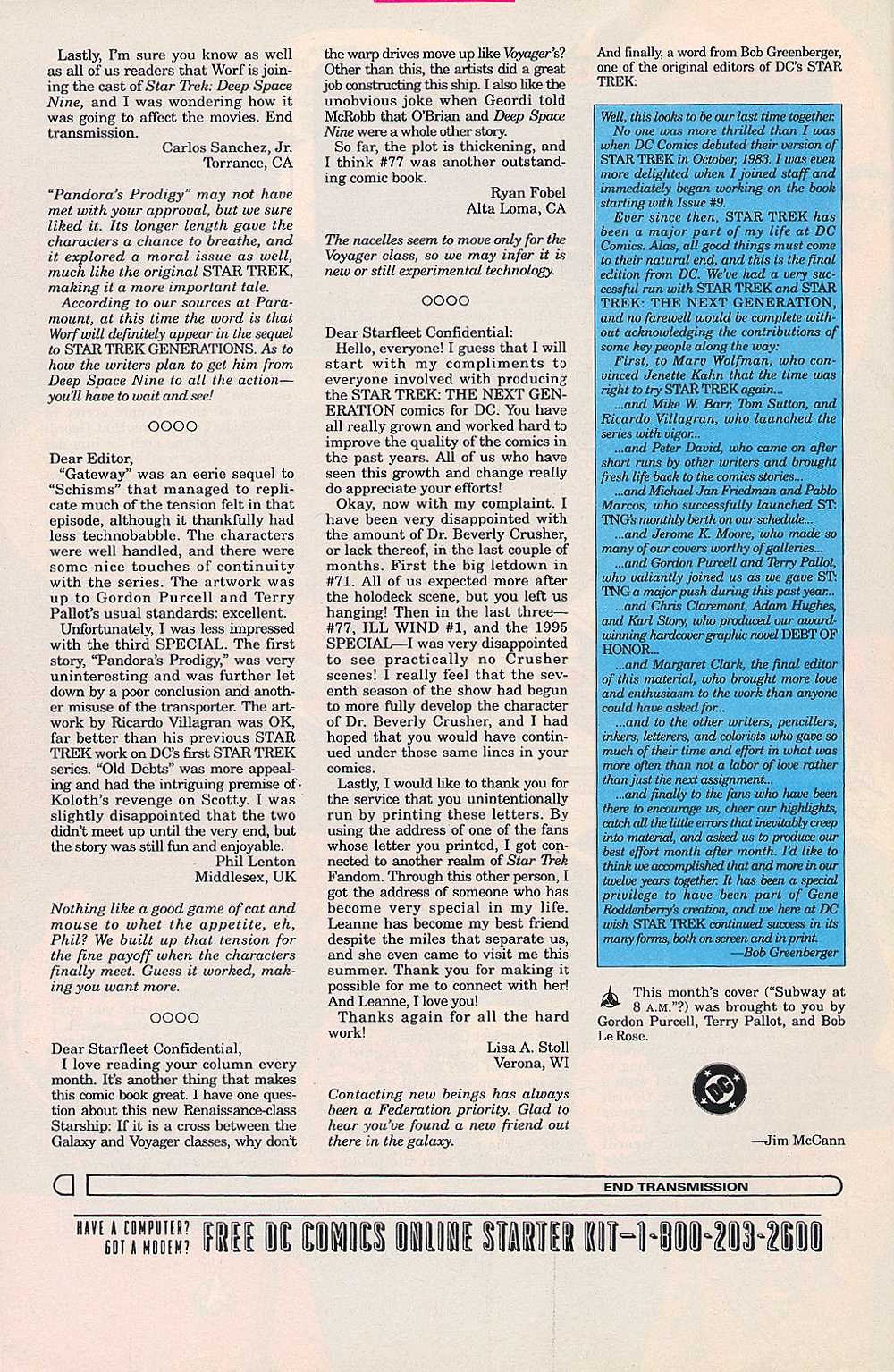 Lastly, I'm sure you know as well as all of us readers that Worf is joining the cast of Star Trek: Deep Space Nine, and I was wondering how it was going to affect the movies. End transmission.

Carlos Sanchez, Jr.
Torrance, CA

"Pandora's Prodigy" may not have met with your approval, but we sure liked it. Its longer length gave the characters a chance to breathe, and it explored a moral issue as well, much like the original STAR TREK, making it a more important tale.

According to our sources at Paramount, at this time the word is that Worf will definitely appear in the sequel to STAR TREK GENERATIONS. As to how the writers plan to get him from Deep Space Nine to all the action—you'll have to wait and see!

OOOO

Dear Editor,

"Gateway" was an eerie sequel to "Schisms" that managed to replicate much of the tension felt in that episode, although it thankfully had less technobabble. The characters were well handled, and there were some nice touches of continuity with the series. The artwork was up to Gordon Purcell and Terry Pallot's usual standards: excellent.

Unfortunately, I was less impressed with the third SPECIAL. The first story, "Pandora's Prodigy," was very uninteresting and was further let down by a poor conclusion and another misuse of the transporter. The artwork by Ricardo Villagran was OK, far better than his previous STAR TREK work on DC's first STAR TREK series. "Old Debts" was more appealing and had the intriguing premise of Koloth's revenge on Scotty. I was slightly disappointed that the two didn't meet up until the very end, but the story was still fun and enjoyable.

Phil Lenton
Middlesex, UK

Nothing like a good game of cat and mouse to whet the appetite, eh, Phil? We built up that tension for the fine payoff when the characters finally meet. Guess it worked, making you want more.

OOOO

Dear Starfleet Confidential,

I love reading your column every month. It's another thing that makes this comic book great. I have one question about this new Renaissance-class Starship: If it is a cross between the Galaxy and Voyager classes, why don't the warp drives move up like Voyager's? Other than this, the artists did a great job constructing this ship. I also like the unobvious joke when Geordi told McRobb that O'Brian and Deep Space Nine were a whole other story.

So far, the plot is thickening, and I think #77 was another outstanding comic book.

Ryan Fobel
Alta Loma, CA

The nacelles seem to move only for the Voyager class, so we may infer it is new or still experimental technology.

OOOO

Dear Starfleet Confidential:

Hello, everyone! I guess that I will start with my compliments to everyone involved with producing the STAR TREK: THE NEXT GENERATION comics for DC. You have all really grown and worked hard to improve the quality of the comics in the past years. All of us who have seen this growth and change really do appreciate your efforts!

Okay, now with my complaint. I have been very disappointed with the amount of Dr. Beverly Crusher, or lack thereof, in the last couple of months. First the big letdown in #71. All of us expected more after the holodeck scene, but you left us hanging! Then in the last three—#77, ILL WIND #1, and the 1995 SPECIAL—I was very disappointed to see practically no Crusher scenes! I really feel that the seventh season of the show had begun to more fully develop the character of Dr. Beverly Crusher, and I had hoped that you would have continued under those same lines in your comics.

Lastly, I would like to thank you for the service that you unintentionally run by printing these letters. By using the address of one of the fans whose letter you printed, I got connected to another realm of Star Trek Fandom. Through this other person, I got the address of someone who has become very special in my life. Leanne has become my best friend despite the miles that separate us, and she even came to visit me this summer. Thank you for making it possible for me to connect with her! And Leanne, I love you!

Thanks again for all the hard work!

Lisa A. Stoll
Verona, WI

Contacting new beings has always been a Federation priority. Glad to hear you've found a new friend out there in the galaxy.

And finally, a word from Bob Greenberger, one of the original editors of DC's STAR TREK:

Well, this looks to be our last time together.

No one was more thrilled than I was when DC Comics debuted their version of STAR TREK in October, 1983. I was even more delighted when I joined staff and immediately began working on the book starting with Issue #9.

Ever since then, STAR TREK has been a major part of my life at DC Comics. Alas, all good things must come to their natural end, and this is the final edition from DC. We've had a very successful run with STAR TREK and STAR TREK: THE NEXT GENERATION, and no farewell would be complete without acknowledging the contributions of some key people along the way:

First, to Marv Wolfman, who convinced Jenette Kahn that the time was right to try STAR TREK again...

...and Mike W. Barr, Tom Sutton, and Ricardo Villagran, who launched the series with vigor...

...and Peter David, who came on after short runs by other writers and brought fresh life back to the comics stories...

...and Michael Jan Friedman and Pablo Marcos, who successfully launched ST: TNG's monthly berth on our schedule...

...and Jerome K. Moore, who made so many of our covers worthy of galleries...

...and Gordon Purcell and Terry Pallot, who valiantly joined us as we gave ST: TNG a major push during this past year...

...and Chris Claremont, Adam Hughes, and Karl Story, who produced our award-winning hardcover graphic novel DEBT OF HONOR...

...and Margaret Clark, the final editor of this material, who brought more love and enthusiasm to the work than anyone could have asked for...

...and to the other writers, pencillers, inkers, letterers, and colorists who gave so much of their time and effort in what was more often than not a labor of love rather than just the next assignment...

...and finally to the fans who have been there to encourage us, cheer our highlights, catch all the little errors that inevitably creep into material, and asked us to produce our best effort month after month. I'd like to think we accomplished that and more in our twelve years together. It has been a special privilege to have been part of Gene Roddenberry's creation, and we here at DC wish STAR TREK continued success in its many forms, both on screen and in print.

—Bob Greenberger

This month's cover ("Subway at 8 A.M."?) was brought to you by Gordon Purcell, Terry Pallot, and Bob Le Rose.

DC

—Jim McCann

END TRANSMISSION

HAVE A COMPUTER? GOT A MODEM? FREE DC COMICS ONLINE STARTER KIT—1-800-203-2600